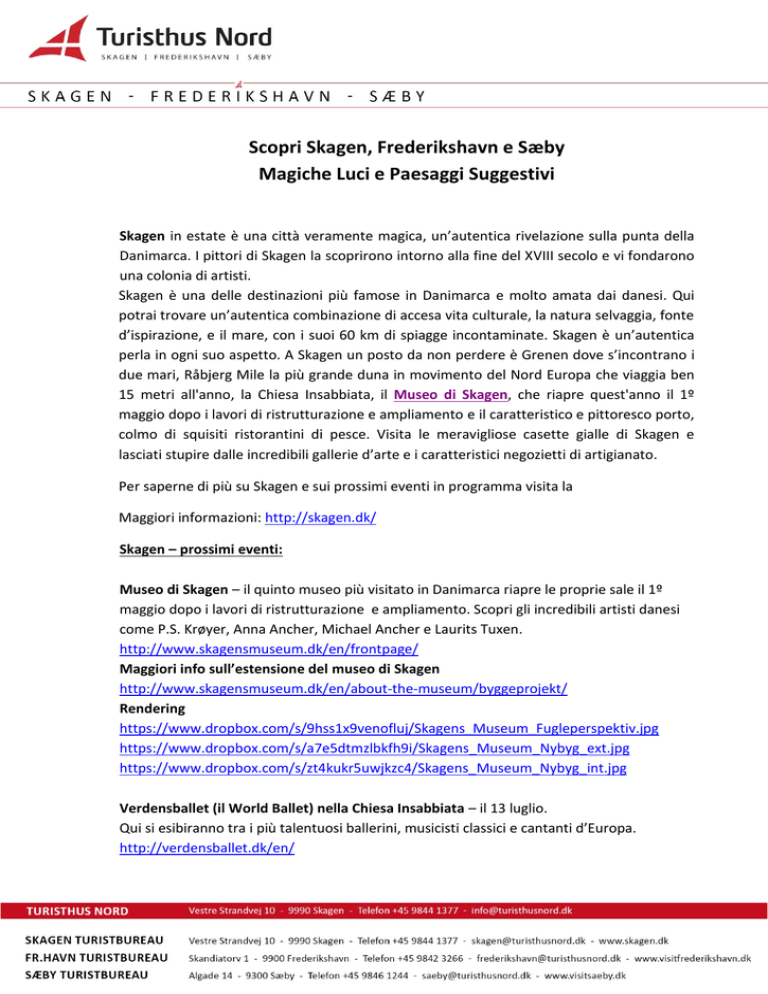 Turisthus Nord
SKAGEN | FREDERIKSHAVN | SÆBY

SKAGEN - FREDERIKSHAVN - SÆBY

Scopri Skagen, Frederikshavn e Sæby
Magiche Luci e Paesaggi Suggestivi

Skagen in estate è una città veramente magica, un'autentica rivelazione sulla punta della Danimarca. I pittori di Skagen la scoprirono intorno alla fine del XVIII secolo e vi fondarono una colonia di artisti.
Skagen è una delle destinazioni più famose in Danimarca e molto amata dai danesi. Qui potrai trovare un'autentica combinazione di accesa vita culturale, la natura selvaggia, fonte d'ispirazione, e il mare, con i suoi 60 km di spiagge incontaminate. Skagen è un'autentica perla in ogni suo aspetto. A Skagen un posto da non perdere è Grenen dove s'incontrano i due mari, Råbjerg Mile la più grande duna in movimento del Nord Europa che viaggia ben 15 metri all'anno, la Chiesa Insabbiata, il Museo di Skagen, che riapre quest'anno il 1º maggio dopo i lavori di ristrutturazione e ampliamento e il caratteristico e pittoresco porto, colmo di squisiti ristorantini di pesce. Visita le meravigliose casette gialle di Skagen e lasciati stupire dalle incredibili gallerie d'arte e i caratteristici negozietti di artigianato.

Per saperne di più su Skagen e sui prossimi eventi in programma visita la

Maggiori informazioni: http://skagen.dk/

Skagen – prossimi eventi:

Museo di Skagen – il quinto museo più visitato in Danimarca riapre le proprie sale il 1º maggio dopo i lavori di ristrutturazione e ampliamento. Scopri gli incredibili artisti danesi come P.S. Krøyer, Anna Ancher, Michael Ancher e Laurits Tuxen.
http://www.skagensmuseum.dk/en/frontpage/
Maggiori info sull'estensione del museo di Skagen
http://www.skagensmuseum.dk/en/about-the-museum/byggeprojekt/
Rendering
https://www.dropbox.com/s/9hss1x9venofluj/Skagens_Museum_Fugleperspektiv.jpg
https://www.dropbox.com/s/a7e5dtmzlbkfh9i/Skagens_Museum_Nybyg_ext.jpg
https://www.dropbox.com/s/zt4kukr5uwjkzc4/Skagens_Museum_Nybyg_int.jpg

Verdensballet (il World Ballet) nella Chiesa Insabbiata – il 13 luglio.
Qui si esibiranno tra i più talentuosi ballerini, musicisti classici e cantanti d'Europa.
http://verdensballet.dk/en/

TURISTHUS NORD Vestre Strandvej 10 - 9990 Skagen - Telefon +45 9844 1377 - info@turisthusnord.dk

SKAGEN TURISTBUREAU Vestre Strandvej 10 - 9990 Skagen - Telefon +45 9844 1377 - skagen@turisthusnord.dk - www.skagen.dk
FR.HAVN TURISTBUREAU Skandiatorv 1 - 9900 Frederikshavn - Telefon +45 9842 3266 - frederikshavn@turisthusnord.dk - www.visitfrederikshavn.dk
SÆBY TURISTBUREAU Algade 14 - 9300 Sæby - Telefon +45 9846 1244 - saeby@turisthusnord.dk - www.visitsaeby.dk